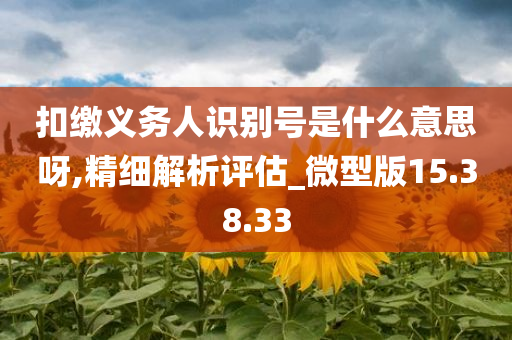 扣缴义务人识别号是什么意思呀,精细解析评估_微型版15.38.33